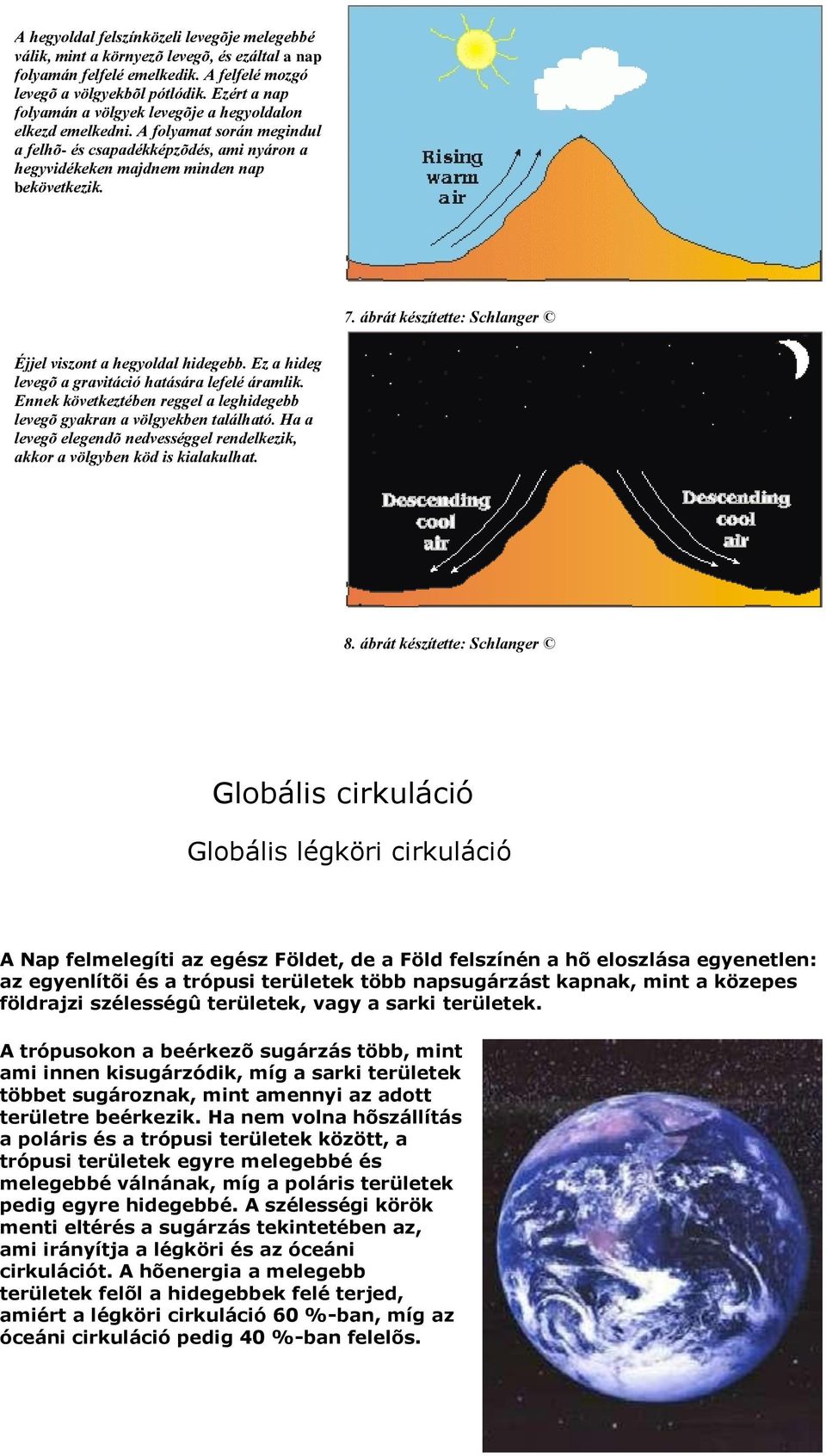 A hegyoldal felszínközeli levegõje melegebbé válik, mint a környezõ levegõ, és ezáltal a nap folyamán felfelé emelkedik. A felfelé mozgó levegõ a völgyekbõl pótlódik. Ezért a nap folyamán a völgyek levegõje a hegyoldalon elkezd emelkedni. A folyamat során megindul a felhõ- és csapadékképzõdés, ami nyáron a hegyvidékeken majdnem minden nap bekövetkezik.

Rising warm air

7. ábrát készítette: Schlanger ©

Éjjel viszont a hegyoldal hidegebb. Ez a hideg levegõ a gravitáció hatására lefelé áramlik. Ennek következtében reggel a leghidegebb levegõ gyakran a völgyekben található. Ha a levegõ elegendõ nedvességgel rendelkezik, akkor a völgyben köd is kialakulhat.

Descending cool air

Descending cool air

8. ábrát készítette: Schlanger ©

Globális cirkuláció

Globális légköri cirkuláció

A Nap felmelegíti az egész Földet, de a Föld felszínén a hõ eloszlása egyenetlen: az egyenlítõi és a trópusi területek több napsugárzást kapnak, mint a közepes földrajzi szélességû területek, vagy a sarki területek.

A trópusokon a beérkezõ sugárzás több, mint ami innen kisugárzódik, míg a sarki területek többet sugároznak, mint amennyi az adott területre beérkezik. Ha nem volna hõszállítás a poláris és a trópusi területek között, a trópusi területek egyre melegebbé és melegebbé válnának, míg a poláris területek pedig egyre hidegebbé. A szélességi körök menti eltérés a sugárzás tekintetében az, ami irányítja a légköri és az óceáni cirkulációt. A hõenergia a melegebb területek felõl a hidegebbek felé terjed, amiért a légköri cirkuláció 60 %-ban, míg az óceáni cirkuláció pedig 40 %-ban felelõs.